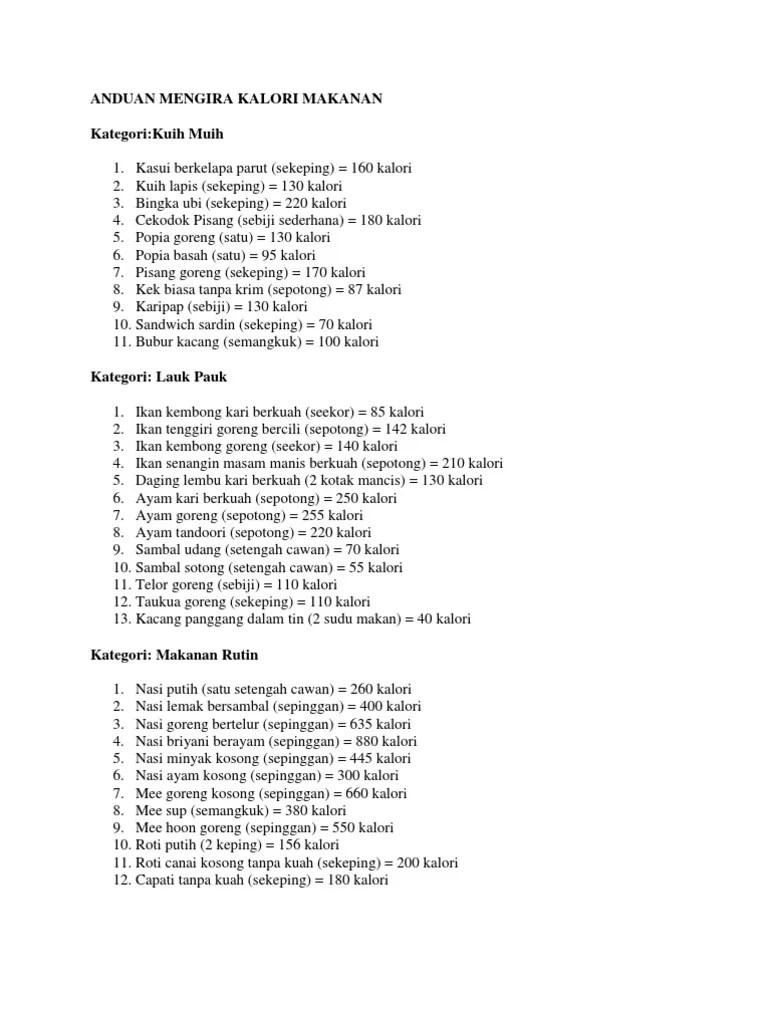 ANDUAN MENGIRA KALORI MAKANAN

Kategori:Kuih Muih

1. Kasui berkelapa parut (sekeping) = 160 kalori
2. Kuih lapis (sekeping) = 130 kalori
3. Bingka ubi (sekeping) = 220 kalori
4. Cekodok Pisang (sebiji sederhana) = 180 kalori
5. Popia goreng (satu) = 130 kalori
6. Popia basah (satu) = 95 kalori
7. Pisang goreng (sekeping) = 170 kalori
8. Kek biasa tanpa krim (sepotong) = 87 kalori
9. Karipap (sebiji) = 130 kalori
10. Sandwich sardin (sekeping) = 70 kalori
11. Bubur kacang (semangkuk) = 100 kalori

Kategori: Lauk Pauk

1. Ikan kembong kari berkuah (seekor) = 85 kalori
2. Ikan tenggiri goreng bercili (sepotong) = 142 kalori
3. Ikan kembong goreng (seekor) = 140 kalori
4. Ikan senangin masam manis berkuah (sepotong) = 210 kalori
5. Daging lembu kari berkuah (2 kotak mancis) = 130 kalori
6. Ayam kari berkuah (sepotong) = 250 kalori
7. Ayam goreng (sepotong) = 255 kalori
8. Ayam tandoori (sepotong) = 220 kalori
9. Sambal udang (setengah cawan) = 70 kalori
10. Sambal sotong (setengah cawan) = 55 kalori
11. Telor goreng (sebiji) = 110 kalori
12. Taukua goreng (sekeping) = 110 kalori
13. Kacang panggang dalam tin (2 sudu makan) = 40 kalori

Kategori: Makanan Rutin

1. Nasi putih (satu setengah cawan) = 260 kalori
2. Nasi lemak bersambal (sepinggan) = 400 kalori
3. Nasi goreng bertelur (sepinggan) = 635 kalori
4. Nasi briyani berayam (sepinggan) = 880 kalori
5. Nasi minyak kosong (sepinggan) = 445 kalori
6. Nasi ayam kosong (sepinggan) = 300 kalori
7. Mee goreng kosong (sepinggan) = 660 kalori
8. Mee sup (semangkuk) = 380 kalori
9. Mee hoon goreng (sepinggan) = 550 kalori
10. Roti putih (2 keping) = 156 kalori
11. Roti canai kosong tanpa kuah (sekeping) = 200 kalori
12. Capati tanpa kuah (sekeping) = 180 kalori